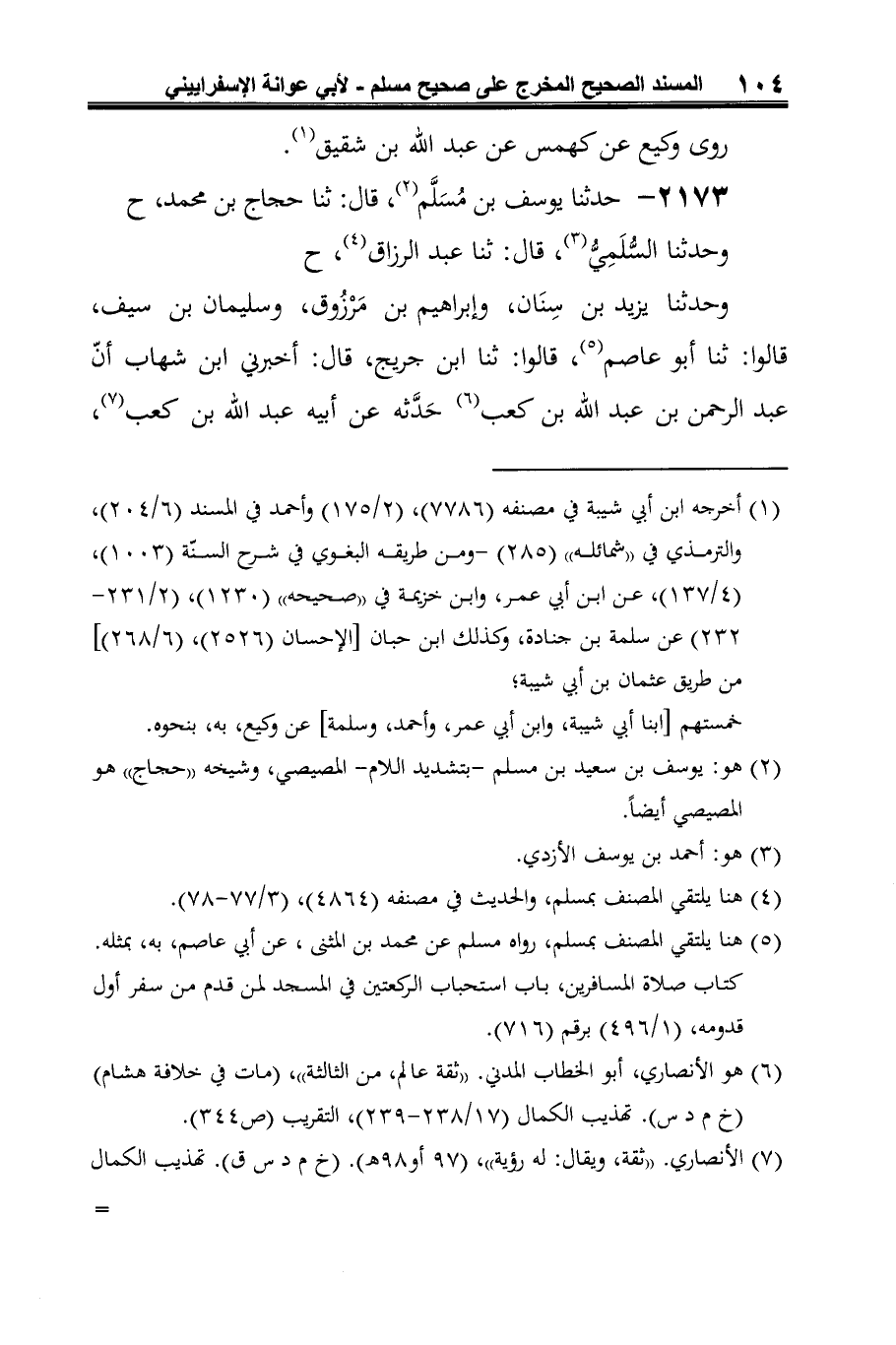 ١٠٤ المسند الصحيح المخرج على صحيح مسلم - لأبي عوانة الإسفراييني

روى وكيع عن كهمس عن عبد الله بن شقيق$^{(١)}$.

٢١٧٣- حدثنا يوسف بن مُسَلَّم$^{(٢)}$، قال: ثنا حجاج بن محمد، ح

وحدثنا السُّلَمِيُّ$^{(٣)}$، قال: ثنا عبد الرزاق$^{(٤)}$، ح

وحدثنا يزيد بن سِنَان، وإبراهيم بن مَرْزُوق، وسليمان بن سيف، قالوا: ثنا أبو عاصم$^{(٥)}$، قالوا: ثنا ابن جريج، قال: أخبرني ابن شهاب أنّ عبد الرحمن بن عبد الله بن كعب$^{(٦)}$ حَدَّثه عن أبيه عبد الله بن كعب$^{(٧)}$،

(١) أخرجه ابن أبي شيبة في مصنفه (٧٧٨٦)، (١٧٥/٢) وأحمد في المسند (٢٠٤/٦)، والترمذي في «شمائله» (٢٨٥) -ومن طريقه البغوي في شرح السنّة (١٠٠٣)، (١٣٧/٤)، عن ابن أبي عمر، وابن خزيمة في «صحيحه» (١٢٣٠)، (٢٣١/٢-٢٣٢) عن سلمة بن جنادة، وكذلك ابن حبان [الإحسان (٢٥٢٦)، (٢٦٨/٦)] من طريق عثمان بن أبي شيبة؛

خمستهم [ابنا أبي شيبة، وابن أبي عمر، وأحمد، وسلمة] عن وكيع، به، بنحوه.

(٢) هو: يوسف بن سعيد بن مسلم -بتشديد اللام- المصيصي، وشيخه «حجاج» هو المصيصي أيضاً.

(٣) هو: أحمد بن يوسف الأزدي.

(٤) هنا يلتقي المصنف بمسلم، والحديث في مصنفه (٤٨٦٤)، (٧٧/٣-٧٨).

(٥) هنا يلتقي المصنف بمسلم، رواه مسلم عن محمد بن المثنى ، عن أبي عاصم، به، بمثله. كتاب صلاة المسافرين، باب استحباب الركعتين في المسجد لمن قدم من سفر أول قدومه، (٤٩٦/١) برقم (٧١٦).

(٦) هو الأنصاري، أبو الخطاب المدني. «ثقة عالم، من الثالثة»، (مات في خلافة هشام) (خ م د س). تهذيب الكمال (٢٣٨/١٧-٢٣٩)، التقريب (ص٣٤٤).

(٧) الأنصاري. «ثقة، ويقال: له رؤية»، (٩٧ أو٩٨هـ). (خ م د س ق). تهذيب الكمال

=